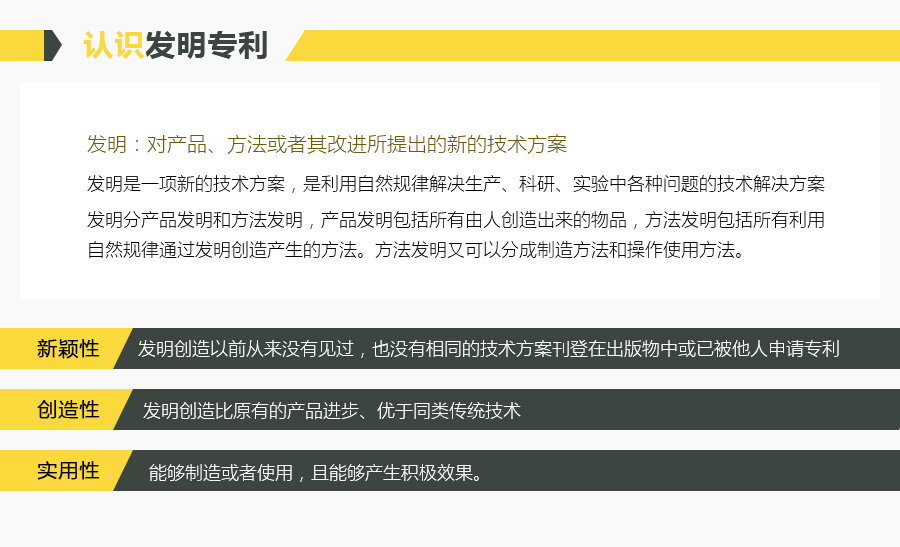 认识发明专利

发明：对产品、方法或者其改进所提出的新的技术方案

发明是一项新的技术方案，是利用自然规律解决生产、科研、实验中各种问题的技术解决方案

发明分产品发明和方法发明，产品发明包括所有由人创造出来的物品，方法发明包括所有利用自然规律通过发明创造产生的方法。方法发明又可以分成制造方法和操作使用方法。

新颖性 发明创造以前从来没有见过，也没有相同的技术方案刊登在出版物中或已被他人申请专利

创造性 发明创造比原有的产品进步、优于同类传统技术

实用性 能够制造或者使用，且能够产生积极效果。